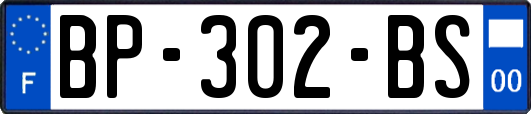 F

BP-302-BS

00